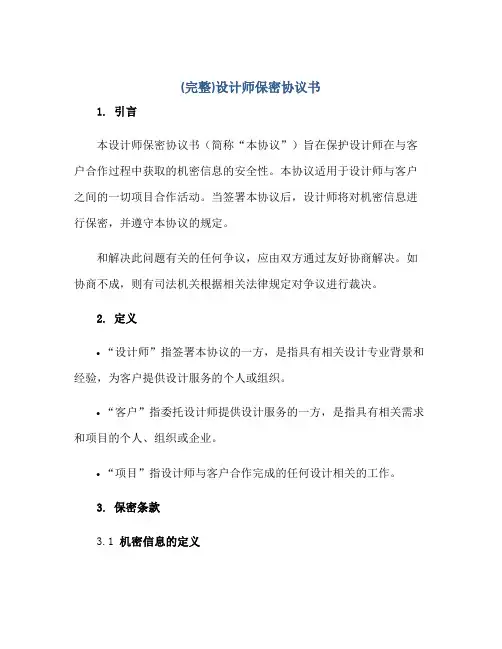 (完整)设计师保密协议书

1. 引言

本设计师保密协议书（简称“本协议”）旨在保护设计师在与客户合作过程中获取的机密信息的安全性。本协议适用于设计师与客户之间的一切项目合作活动。当签署本协议后，设计师将对机密信息进行保密，并遵守本协议的规定。

和解决此问题有关的任何争议，应由双方通过友好协商解决。如协商不成，则有司法机关根据相关法律规定对争议进行裁决。

2. 定义

• “设计师”指签署本协议的一方，是指具有相关设计专业背景和经验，为客户提供设计服务的个人或组织。

• “客户”指委托设计师提供设计服务的一方，是指具有相关需求和项目的个人、组织或企业。

• “项目”指设计师与客户合作完成的任何设计相关的工作。

3. 保密条款

3.1 机密信息的定义